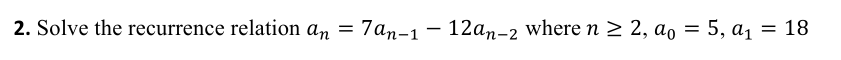 **2.** Solve the recurrence relation $a_n = 7a_{n-1} - 12a_{n-2}$ where $n \geq 2$, $a_0 = 5$, $a_1 = 18$